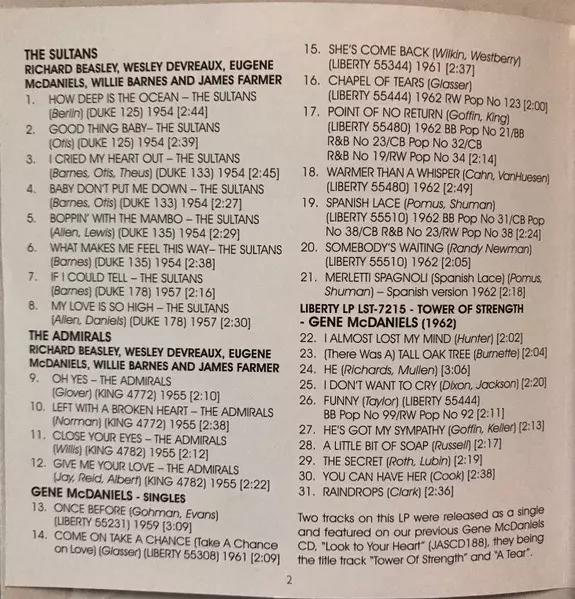 THE SULTANS
RICHARD BEASLEY, WESLEY DEVREAUX, EUGENE McDANIELS, WILLIE BARNES AND JAMES FARMER
1. HOW DEEP IS THE OCEAN – THE SULTANS (Berlin) (DUKE 125) 1954 [2:44]
2. GOOD THING BABY– THE SULTANS (Otis) (DUKE 125) 1954 [2:39]
3. I CRIED MY HEART OUT – THE SULTANS (Barnes, Otis, Theus) (DUKE 133) 1954 [2:45]
4. BABY DON'T PUT ME DOWN – THE SULTANS (Barnes, Otis) (DUKE 133) 1954 [2:27]
5. BOPPIN' WITH THE MAMBO – THE SULTANS (Allen, Lewis) (DUKE 135) 1954 [2:29]
6. WHAT MAKES ME FEEL THIS WAY– THE SULTANS (Barnes) (DUKE 135) 1954 [2:38]
7. IF I COULD TELL – THE SULTANS (Barnes) (DUKE 178) 1957 [2:16]
8. MY LOVE IS SO HIGH – THE SULTANS (Allen, Daniels) (DUKE 178) 1957 [2:30]
THE ADMIRALS
RICHARD BEASLEY, WESLEY DEVREAUX, EUGENE McDANIELS, WILLIE BARNES AND JAMES FARMER
9. OH YES – THE ADMIRALS (Glover) (KING 4772) 1955 [2:10]
10. LEFT WITH A BROKEN HEART – THE ADMIRALS (Norman) (KING 4772) 1955 [2:38]
11. CLOSE YOUR EYES – THE ADMIRALS (Willis) (KING 4782) 1955 [2:12]
12. GIVE ME YOUR LOVE – THE ADMIRALS (Jay, Reid, Albert) (KING 4782) 1955 [2:22]
GENE McDANIELS - SINGLES
13. ONCE BEFORE (Gohman, Evans) (LIBERTY 55231) 1959 [3:09]
14. COME ON TAKE A CHANCE (Take A Chance on Love) (Glasser) (LIBERTY 55308) 1961 [2:09]
15. SHE'S COME BACK (Wilkin, Westberry) (LIBERTY 55344) 1961 [2:37]
16. CHAPEL OF TEARS (Glasser) (LIBERTY 55444) 1962 RW Pop No 123 [2:00]
17. POINT OF NO RETURN (Goffin, King) (LIBERTY 55480) 1962 BB Pop No 21/BB R&B No 23/CB Pop No 32/CB R&B No 19/RW Pop No 34 [2:14]
18. WARMER THAN A WHISPER (Cahn, VanHuesen) (LIBERTY 55480) 1962 [2:49]
19. SPANISH LACE (Pomus, Shuman) (LIBERTY 55510) 1962 BB Pop No 31/CB Pop No 38/CB R&B No 23/RW Pop No 38 [2:24]
20. SOMEBODY'S WAITING (Randy Newman) (LIBERTY 55510) 1962 [2:05]
21. MERLETTI SPAGNOLI (Spanish Lace) (Pomus, Shuman) – Spanish version 1962 [2:18]
LIBERTY LP LST-7215 - TOWER OF STRENGTH - GENE McDANIELS (1962)
22. I ALMOST LOST MY MIND (Hunter) [2:02]
23. (There Was A) TALL OAK TREE (Burnette) [2:04]
24. HE (Richards, Mullen) [3:06]
25. I DON'T WANT TO CRY (Dixon, Jackson) [2:20]
26. FUNNY (Taylor) (LIBERTY 55444) BB Pop No 99/RW Pop No 92 [2:11]
27. HE'S GOT MY SYMPATHY (Goffin, Keller) [2:13]
28. A LITTLE BIT OF SOAP (Russell) [2:17]
29. THE SECRET (Roth, Lubin) [2:19]
30. YOU CAN HAVE HER (Cook) [2:38]
31. RAINDROPS (Clark) [2:36]

Two tracks on this LP were released as a single and featured on our previous Gene McDaniels CD, "Look to Your Heart" (JASCD188), they being the title track "Tower Of Strength" and "A Tear".

2